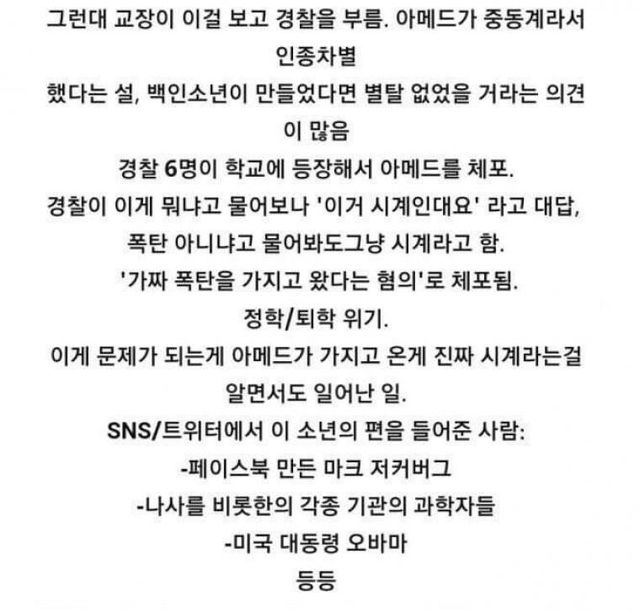 그런대 교장이 이걸 보고 경찰을 부름. 아메드가 중동계라서 인종차별
했다는 설, 백인소년이 만들었다면 별탈 없었을 거라는 의견이 많음
경찰 6명이 학교에 등장해서 아메드를 체포.
경찰이 이게 뭐냐고 물어보나 '이거 시계인대요' 라고 대답,
폭탄 아니냐고 물어봐도그냥 시계라고 함.
'가짜 폭탄을 가지고 왔다는 혐의'로 체포됨.
정학/퇴학 위기.
이게 문제가 되는게 아메드가 가지고 온게 진짜 시계라는걸 알면서도 일어난 일.
SNS/트위터에서 이 소년의 편을 들어준 사람:
-페이스북 만든 마크 저커버그
-나사를 비롯한의 각종 기관의 과학자들
-미국 대동령 오바마
등등